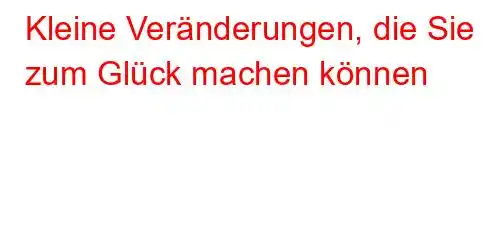 Kleine Veränderungen, die Sie zum Glück machen können